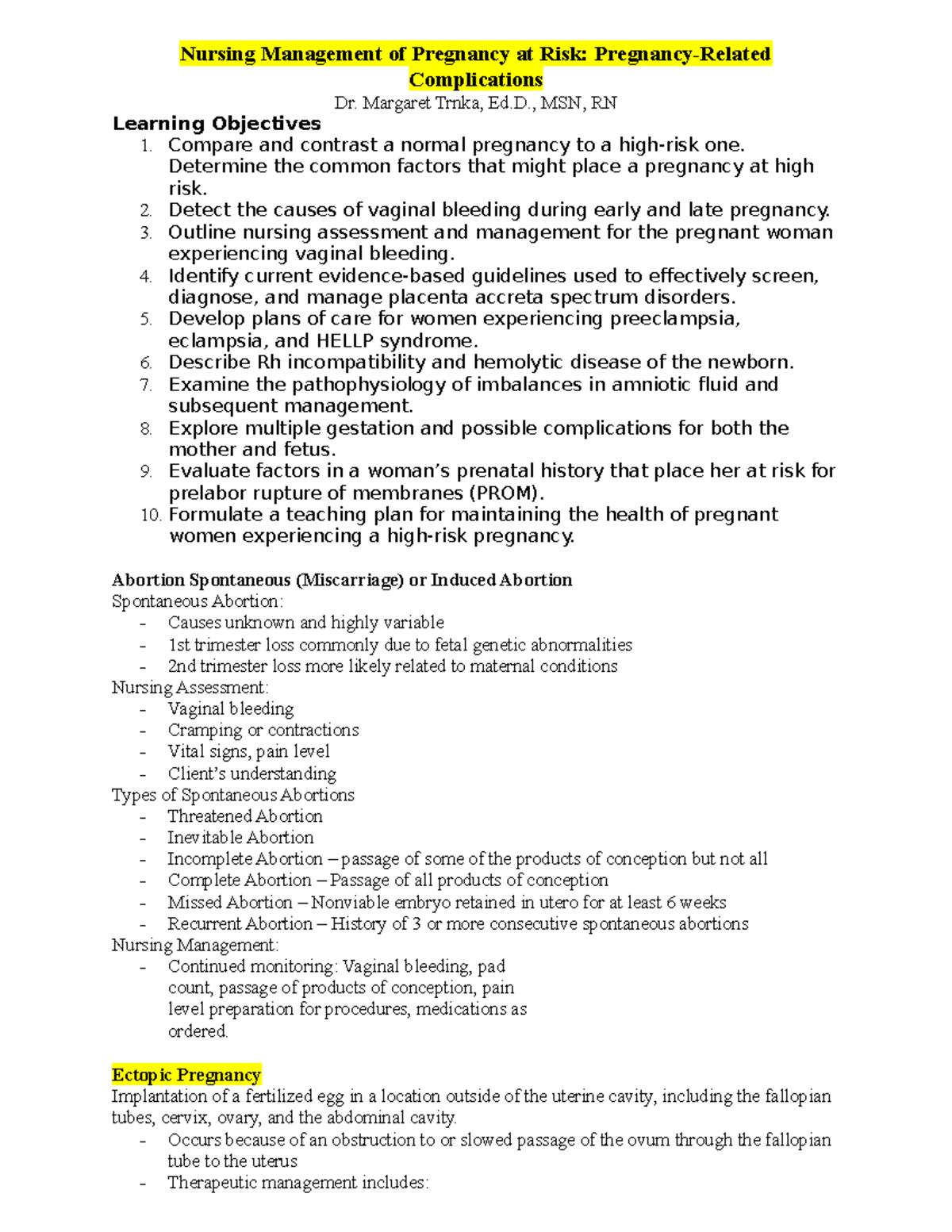 Nursing Management of Pregnancy at Risk: Pregnancy-Related Complications
Dr. Margaret Trnka, Ed.D., MSN, RN

Learning Objectives
1. Compare and contrast a normal pregnancy to a high-risk one. Determine the common factors that might place a pregnancy at high risk.
2. Detect the causes of vaginal bleeding during early and late pregnancy.
3. Outline nursing assessment and management for the pregnant woman experiencing vaginal bleeding.
4. Identify current evidence-based guidelines used to effectively screen, diagnose, and manage placenta accreta spectrum disorders.
5. Develop plans of care for women experiencing preeclampsia, eclampsia, and HELLP syndrome.
6. Describe Rh incompatibility and hemolytic disease of the newborn.
7. Examine the pathophysiology of imbalances in amniotic fluid and subsequent management.
8. Explore multiple gestation and possible complications for both the mother and fetus.
9. Evaluate factors in a woman's prenatal history that place her at risk for prelabor rupture of membranes (PROM).
10. Formulate a teaching plan for maintaining the health of pregnant women experiencing a high-risk pregnancy.

Abortion Spontaneous (Miscarriage) or Induced Abortion
Spontaneous Abortion:
- Causes unknown and highly variable
- 1st trimester loss commonly due to fetal genetic abnormalities
- 2nd trimester loss more likely related to maternal conditions
Nursing Assessment:
- Vaginal bleeding
- Cramping or contractions
- Vital signs, pain level
- Client's understanding
Types of Spontaneous Abortions
- Threatened Abortion
- Inevitable Abortion
- Incomplete Abortion – passage of some of the products of conception but not all
- Complete Abortion – Passage of all products of conception
- Missed Abortion – Nonviable embryo retained in utero for at least 6 weeks
- Recurrent Abortion – History of 3 or more consecutive spontaneous abortions
Nursing Management:
- Continued monitoring: Vaginal bleeding, pad count, passage of products of conception, pain level preparation for procedures, medications as ordered.

Ectopic Pregnancy
Implantation of a fertilized egg in a location outside of the uterine cavity, including the fallopian tubes, cervix, ovary, and the abdominal cavity.
- Occurs because of an obstruction to or slowed passage of the ovum through the fallopian tube to the uterus
- Therapeutic management includes: